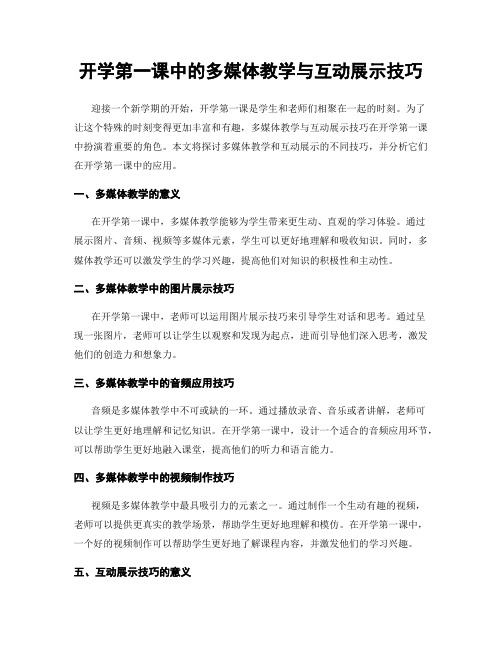 开学第一课中的多媒体教学与互动展示技巧

迎接一个新学期的开始，开学第一课是学生和老师们相聚在一起的时刻。为了让这个特殊的时刻变得更加丰富和有趣，多媒体教学与互动展示技巧在开学第一课中扮演着重要的角色。本文将探讨多媒体教学和互动展示的不同技巧，并分析它们在开学第一课中的应用。

一、多媒体教学的意义

在开学第一课中，多媒体教学能够为学生带来更生动、直观的学习体验。通过展示图片、音频、视频等多媒体元素，学生可以更好地理解和吸收知识。同时，多媒体教学还可以激发学生的学习兴趣，提高他们对知识的积极性和主动性。

二、多媒体教学中的图片展示技巧

在开学第一课中，老师可以运用图片展示技巧来引导学生对话和思考。通过呈现一张图片，老师可以让学生以观察和发现为起点，进而引导他们深入思考，激发他们的创造力和想象力。

三、多媒体教学中的音频应用技巧

音频是多媒体教学中不可或缺的一环。通过播放录音、音乐或者讲解，老师可以让学生更好地理解和记忆知识。在开学第一课中，设计一个适合的音频应用环节，可以帮助学生更好地融入课堂，提高他们的听力和语言能力。

四、多媒体教学中的视频制作技巧

视频是多媒体教学中最具吸引力的元素之一。通过制作一个生动有趣的视频，老师可以提供更真实的教学场景，帮助学生更好地理解和模仿。在开学第一课中，一个好的视频制作可以帮助学生更好地了解课程内容，并激发他们的学习兴趣。

五、互动展示技巧的意义